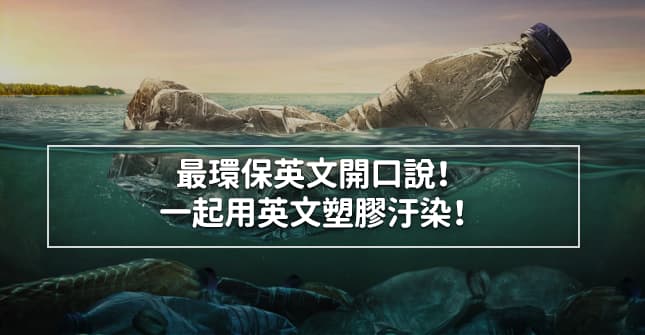 最環保英文開口說！
一起用英文塑膠汙染！